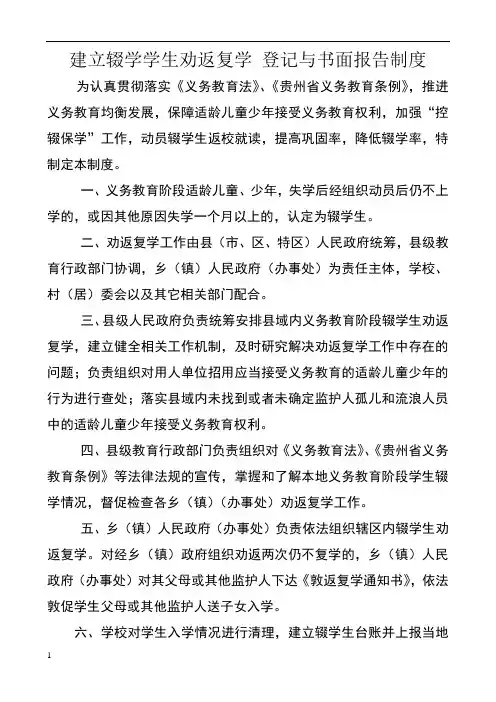 建立辍学学生劝返复学 登记与书面报告制度

为认真贯彻落实《义务教育法》、《贵州省义务教育条例》，推进义务教育均衡发展，保障适龄儿童少年接受义务教育权利，加强“控辍保学”工作，动员辍学生返校就读，提高巩固率，降低辍学率，特制定本制度。

一、义务教育阶段适龄儿童、少年，失学后经组织动员后仍不上学的，或因其他原因失学一个月以上的，认定为辍学生。

二、劝返复学工作由县（市、区、特区）人民政府统筹，县级教育行政部门协调，乡（镇）人民政府（办事处）为责任主体，学校、村（居）委会以及其它相关部门配合。

三、县级人民政府负责统筹安排县域内义务教育阶段辍学生劝返复学，建立健全相关工作机制，及时研究解决劝返复学工作中存在的问题；负责组织对用人单位招用应当接受义务教育的适龄儿童少年的行为进行查处；落实县域内未找到或者未确定监护人孤儿和流浪人员中的适龄儿童少年接受义务教育权利。

四、县级教育行政部门负责组织对《义务教育法》、《贵州省义务教育条例》等法律法规的宣传，掌握和了解本地义务教育阶段学生辍学情况，督促检查各乡（镇）（办事处）劝返复学工作。

五、乡（镇）人民政府（办事处）负责依法组织辖区内辍学生劝返复学。对经乡（镇）政府组织劝返两次仍不复学的，乡（镇）人民政府（办事处）对其父母或其他监护人下达《敦返复学通知书》，依法敦促学生父母或其他监护人送子女入学。

六、学校对学生入学情况进行清理，建立辍学生台账并上报当地

1